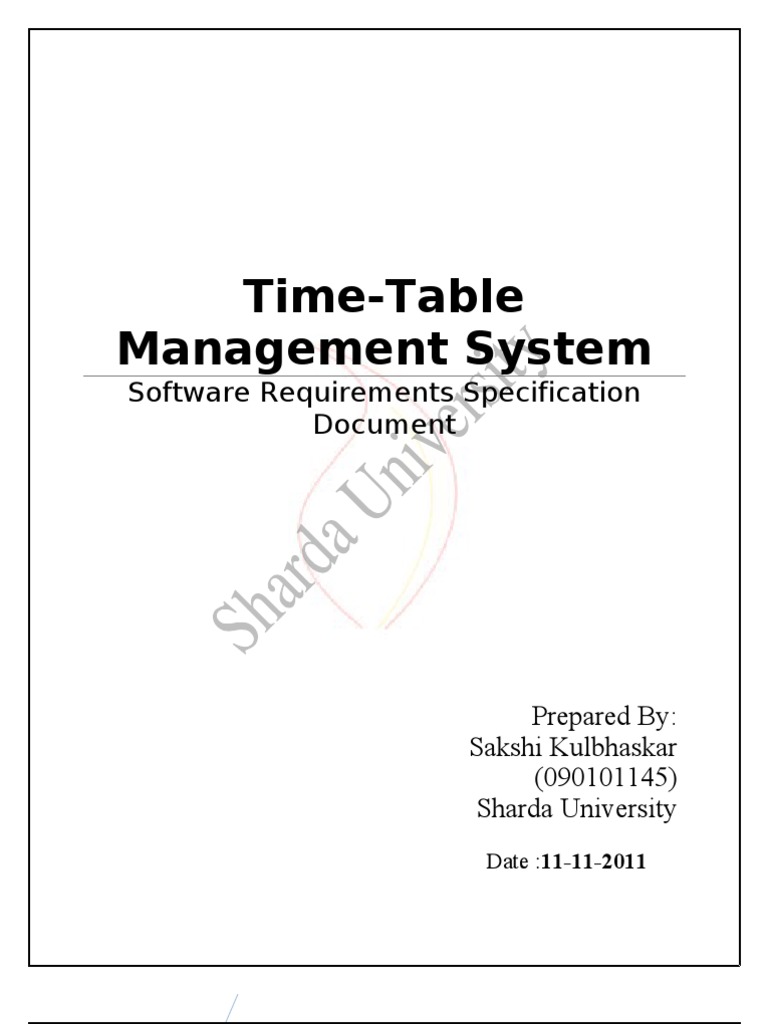 Time-Table Management System

Software Requirements Specification Document

Sharda University

Prepared By:
Sakshi Kulbhaskar
(090101145)
Sharda University

Date :11-11-2011